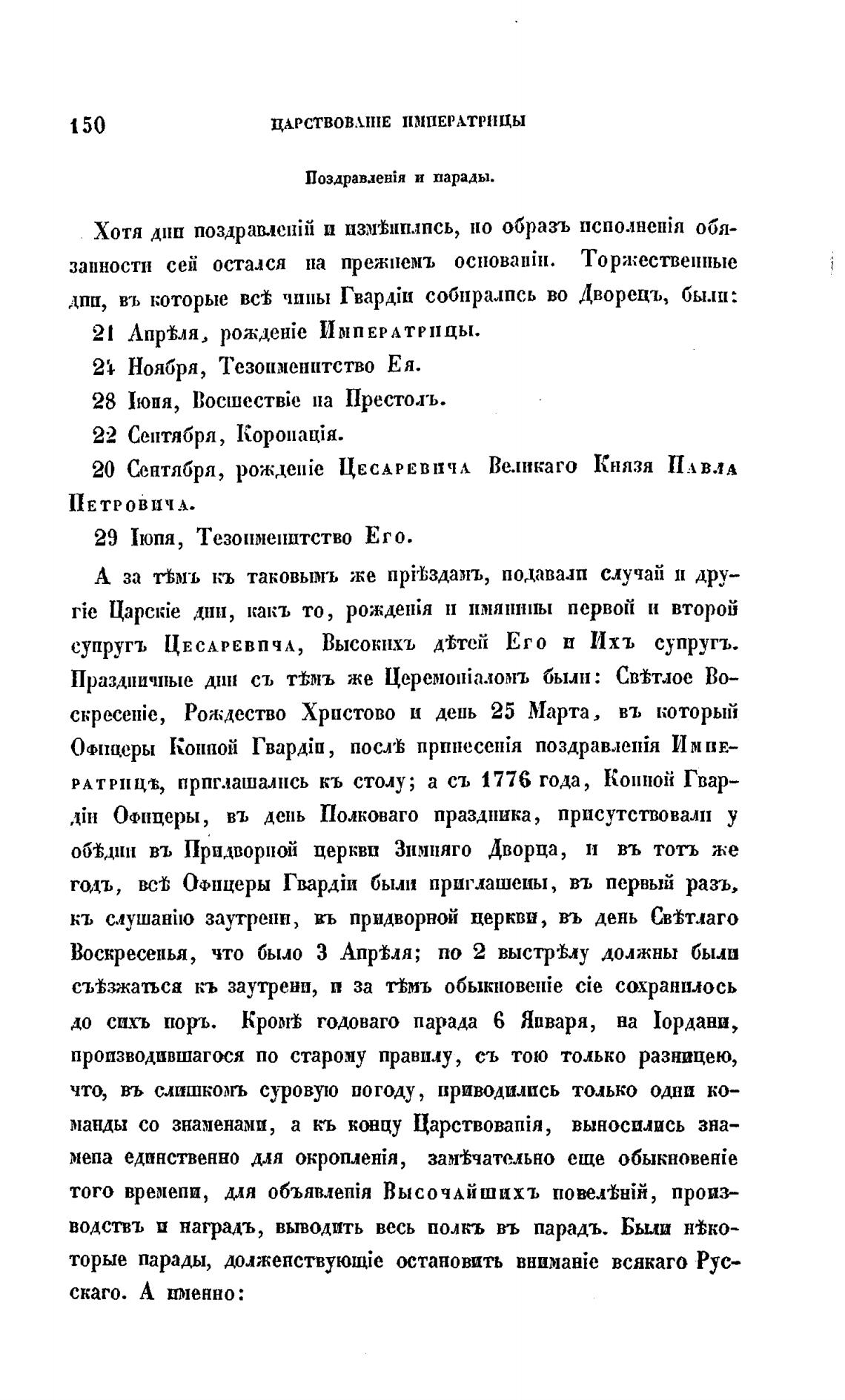 150 ЦАРСТВОВАНІЕ ИМПЕРАТРИЦЫ

Поздравленія и парады.

Хотя дни поздравленій и измѣнились, но образъ исполненія обязанности сей остался на прежнемъ основаніи. Торжественные дни, въ которые всѣ чины Гвардіи собирались во Дворецъ, были:

21 Апрѣля, рожденіе Императрицы.

24 Ноября, Тезоименитство Ея.

28 Іюня, Восшествіе на Престолъ.

22 Сентября, Коронація.

20 Сентября, рожденіе Цесаревича Великаго Князя Павла Петровича.

29 Іюня, Тезоименитство Его.

А за тѣмъ къ таковымъ же пріѣздамъ, подавали случай и другіе Царскіе дни, какъ то, рожденія и имянины первой и второй супругъ Цесаревича, Высокихъ дѣтей Его и Ихъ супругъ. Праздничные дни съ тѣмъ же Церемоніаломъ были: Свѣтлое Воскресеніе, Рождество Христово и день 25 Марта, въ который Офицеры Конной Гвардіи, послѣ принесенія поздравленія Императрицѣ, приглашались къ столу; а съ 1776 года, Конной Гвардіи Офицеры, въ день Полковаго праздника, присутствовали у обѣдни въ Придворной церкви Зимняго Дворца, и въ тотъ же годъ, всѣ Офицеры Гвардіи были приглашены, въ первый разъ, къ слушанію заутрени, въ придворной церкви, въ день Свѣтлаго Воскресенья, что было 3 Апрѣля; по 2 выстрѣлу должны были съѣзжаться къ заутрени, и за тѣмъ обыкновеніе сіе сохранилось до сихъ поръ. Кромѣ годоваго парада 6 Января, на Іордани, производившагося по старому правилу, съ тою только разницею, что, въ слишкомъ суровую погоду, приводились только одни команды со знаменами, а къ концу Царствованія, выносились знамена единственно для окропленія, замѣчательно еще обыкновеніе того времени, для объявленія Высочайшихъ повелѣній, производствъ и наградъ, выводить весь полкъ въ парадъ. Были нѣкоторые парады, долженствующіе остановить вниманіе всякаго Русскаго. А именно: